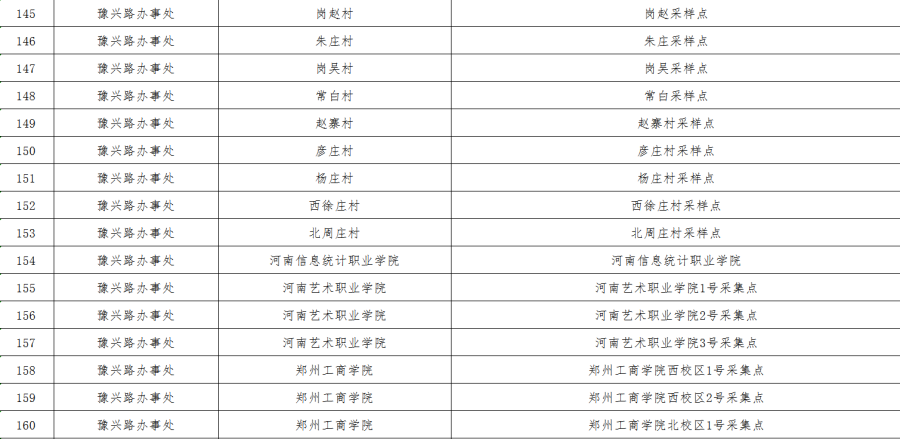 | 145 | 豫兴路办事处 | 岗赵村 | 岗赵采样点 |
|---|---|---|---|
| 146 | 豫兴路办事处 | 朱庄村 | 朱庄采样点 |
| 147 | 豫兴路办事处 | 岗吴村 | 岗吴采样点 |
| 148 | 豫兴路办事处 | 常白村 | 常白采样点 |
| 149 | 豫兴路办事处 | 赵寨村 | 赵寨村采样点 |
| 150 | 豫兴路办事处 | 彦庄村 | 彦庄村采样点 |
| 151 | 豫兴路办事处 | 杨庄村 | 杨庄村采样点 |
| 152 | 豫兴路办事处 | 西徐庄村 | 西徐庄村采样点 |
| 153 | 豫兴路办事处 | 北周庄村 | 北周庄村采样点 |
| 154 | 豫兴路办事处 | 河南信息统计职业学院 | 河南信息统计职业学院 |
| 155 | 豫兴路办事处 | 河南艺术职业学院 | 河南艺术职业学院1号采集点 |
| 156 | 豫兴路办事处 | 河南艺术职业学院 | 河南艺术职业学院2号采集点 |
| 157 | 豫兴路办事处 | 河南艺术职业学院 | 河南艺术职业学院3号采集点 |
| 158 | 豫兴路办事处 | 郑州工商学院 | 郑州工商学院西校区1号采集点 |
| 159 | 豫兴路办事处 | 郑州工商学院 | 郑州工商学院西校区2号采集点 |
| 160 | 豫兴路办事处 | 郑州工商学院 | 郑州工商学院北校区1号采集点 |